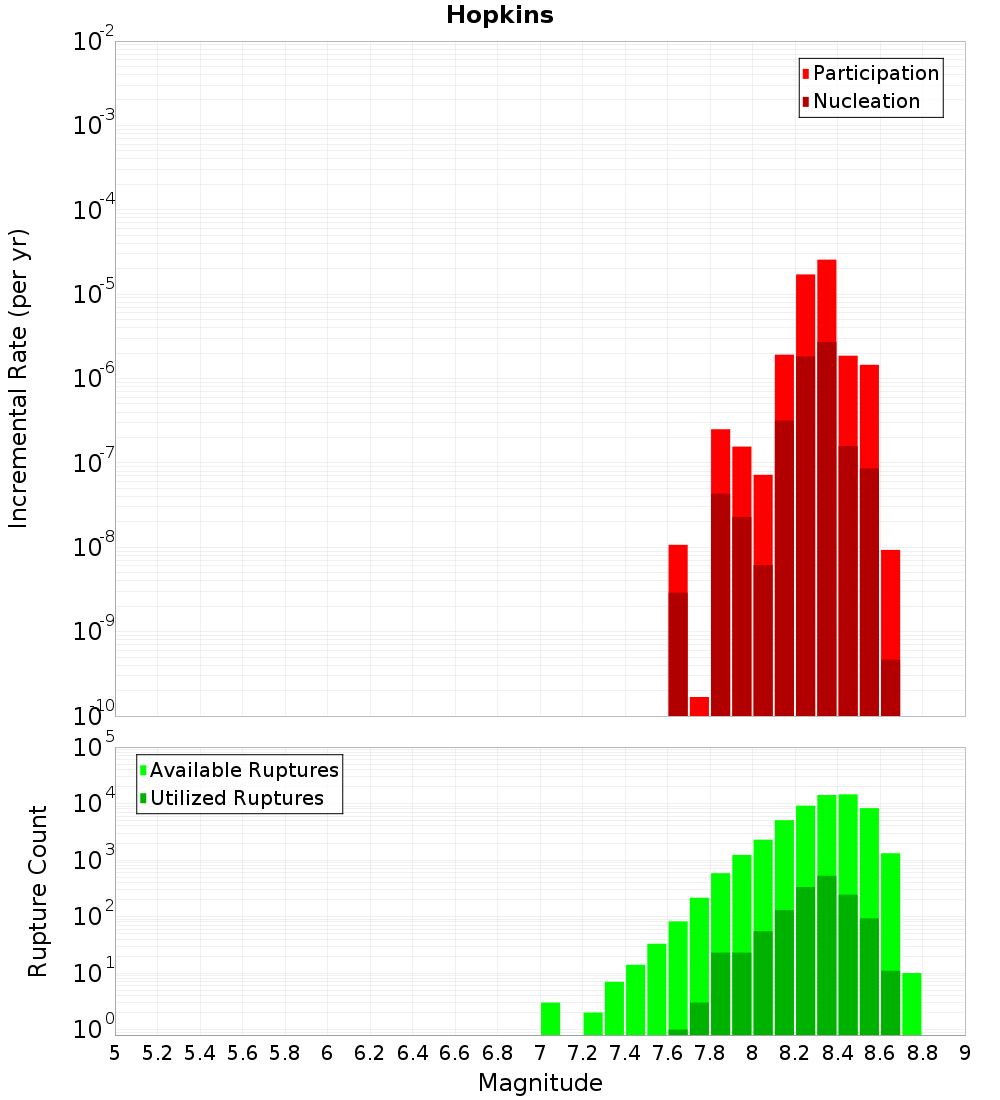 Hopkins

Participation
Nucleation

Incremental Rate (per yr)

$10^{-2}$
$10^{-3}$
$10^{-4}$
$10^{-5}$
$10^{-6}$
$10^{-7}$
$10^{-8}$
$10^{-9}$
$10^{-10}$

Available Ruptures
Utilized Ruptures

Rupture Count

$10^{5}$
$10^{4}$
$10^{3}$
$10^{2}$
$10^{1}$
$10^{0}$

5 5.2 5.4 5.6 5.8 6 6.2 6.4 6.6 6.8 7 7.2 7.4 7.6 7.8 8 8.2 8.4 8.6 8.8 9

Magnitude